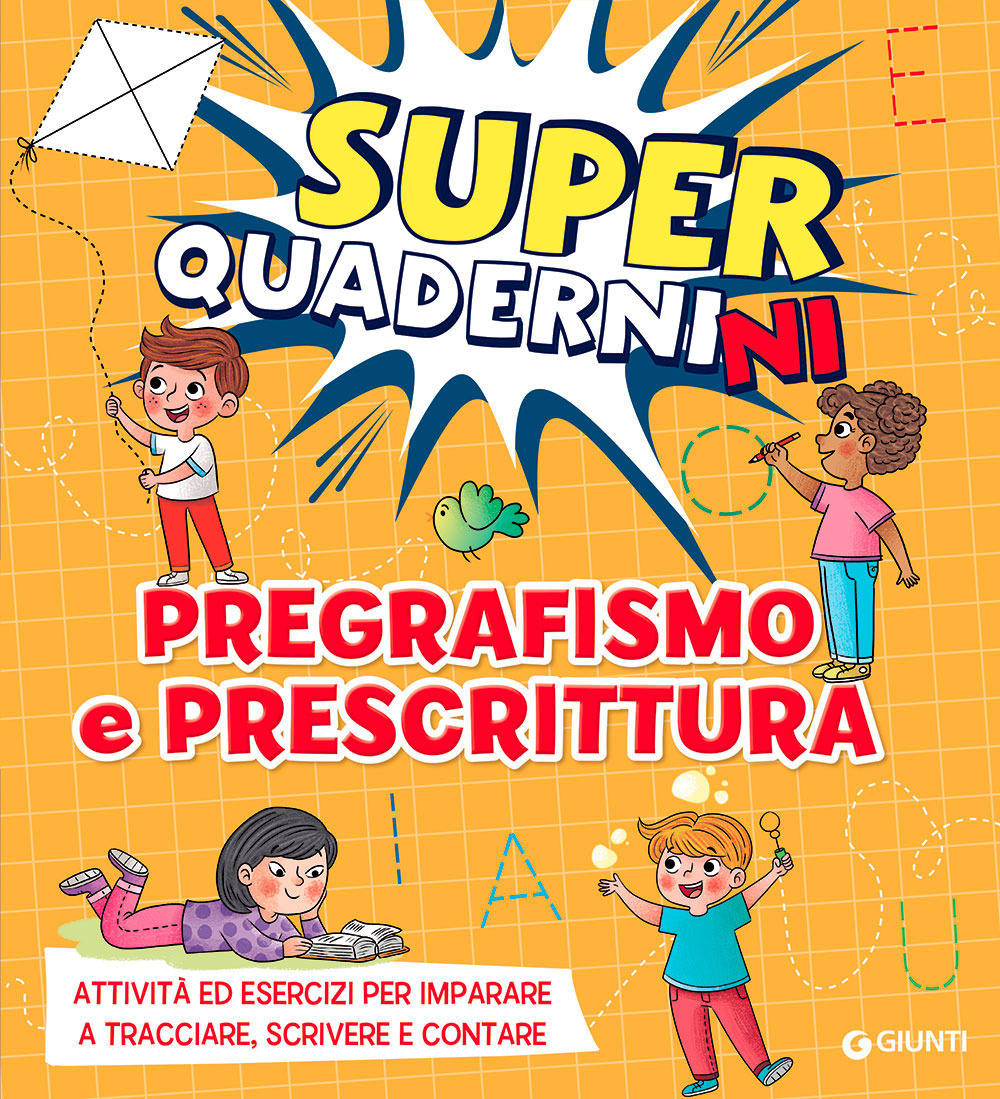 E

SUPER
QUADERNINI

PREGRAFISMO
e PRESCRITTURA

I A U

ATTIVITÀ ED ESERCIZI PER IMPARARE
A TRACCIARE, SCRIVERE E CONTARE

GIUNTI